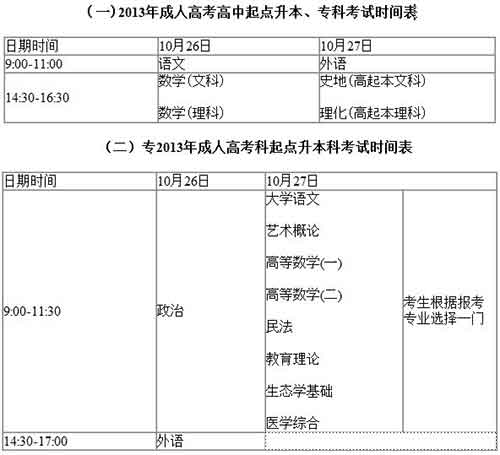 (一)2013年成人高考高中起点升本、专科考试时间表

| 日期时间 | 10月26日 | 10月27日 |
|---|---|---|
| 9:00-11:00 | 语文 | 外语 |
| 14:30-16:30 | 数学(文科) 数学(理科) | 史地(高起本文科) 理化(高起本理科) |

(二)专2013年成人高考科起点升本科考试时间表

| 日期时间 | 10月26日 | 10月27日 | |
|---|---|---|---|
| 9:00-11:30 | 政治 | 大学语文 艺术概论 高等数学(一) 高等数学(二) 民法 教育理论 生态学基础 医学综合 | 考生根据报考专业选择一门 |
| 14:30-17:00 | 外语 | | |